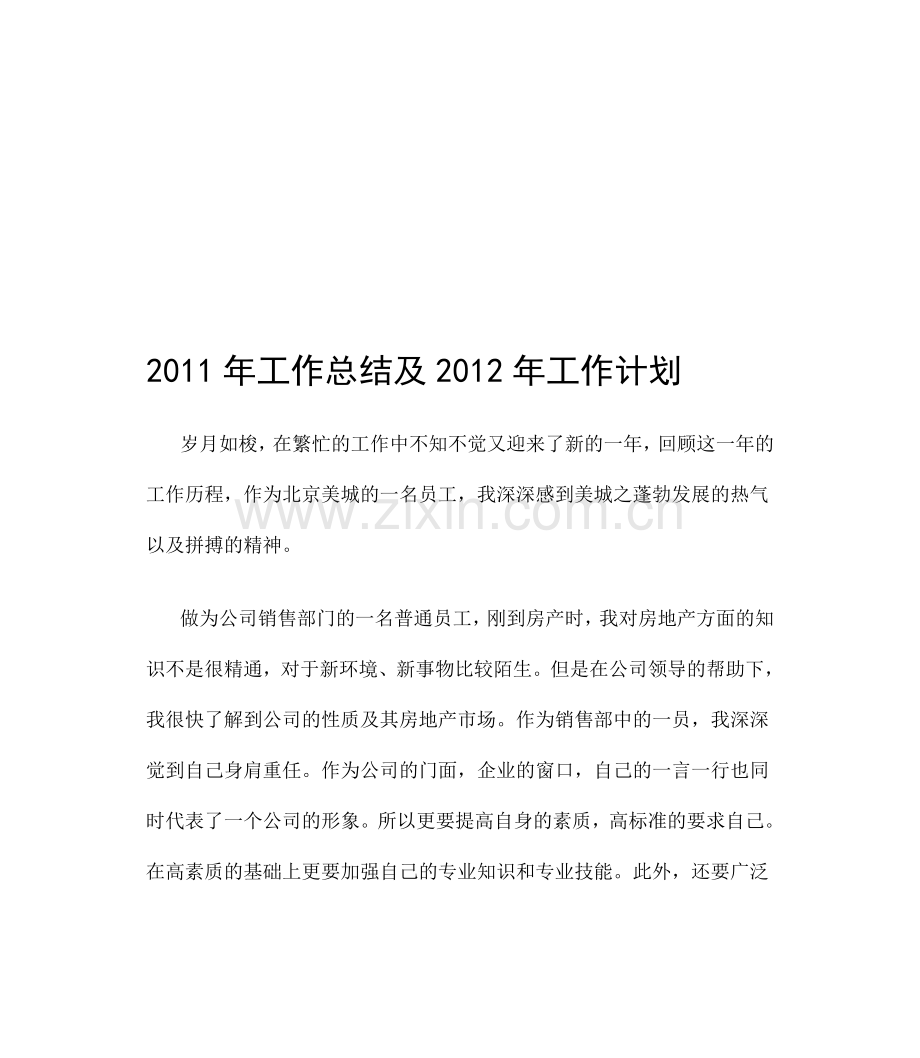 2011 年工作总结及 2012 年工作计划

岁月如梭，在繁忙的工作中不知不觉又迎来了新的一年，回顾这一年的工作历程，作为北京美城的一名员工，我深深感到美城之蓬勃发展的热气以及拼搏的精神。

www.zixin.com.cn

做为公司销售部门的一名普通员工，刚到房产时，我对房地产方面的知识不是很精通，对于新环境、新事物比较陌生。但是在公司领导的帮助下，我很快了解到公司的性质及其房地产市场。作为销售部中的一员，我深深觉到自己身肩重任。作为公司的门面，企业的窗口，自己的一言一行也同时代表了一个公司的形象。所以更要提高自身的素质，高标准的要求自己。在高素质的基础上更要加强自己的专业知识和专业技能。此外，还要广泛